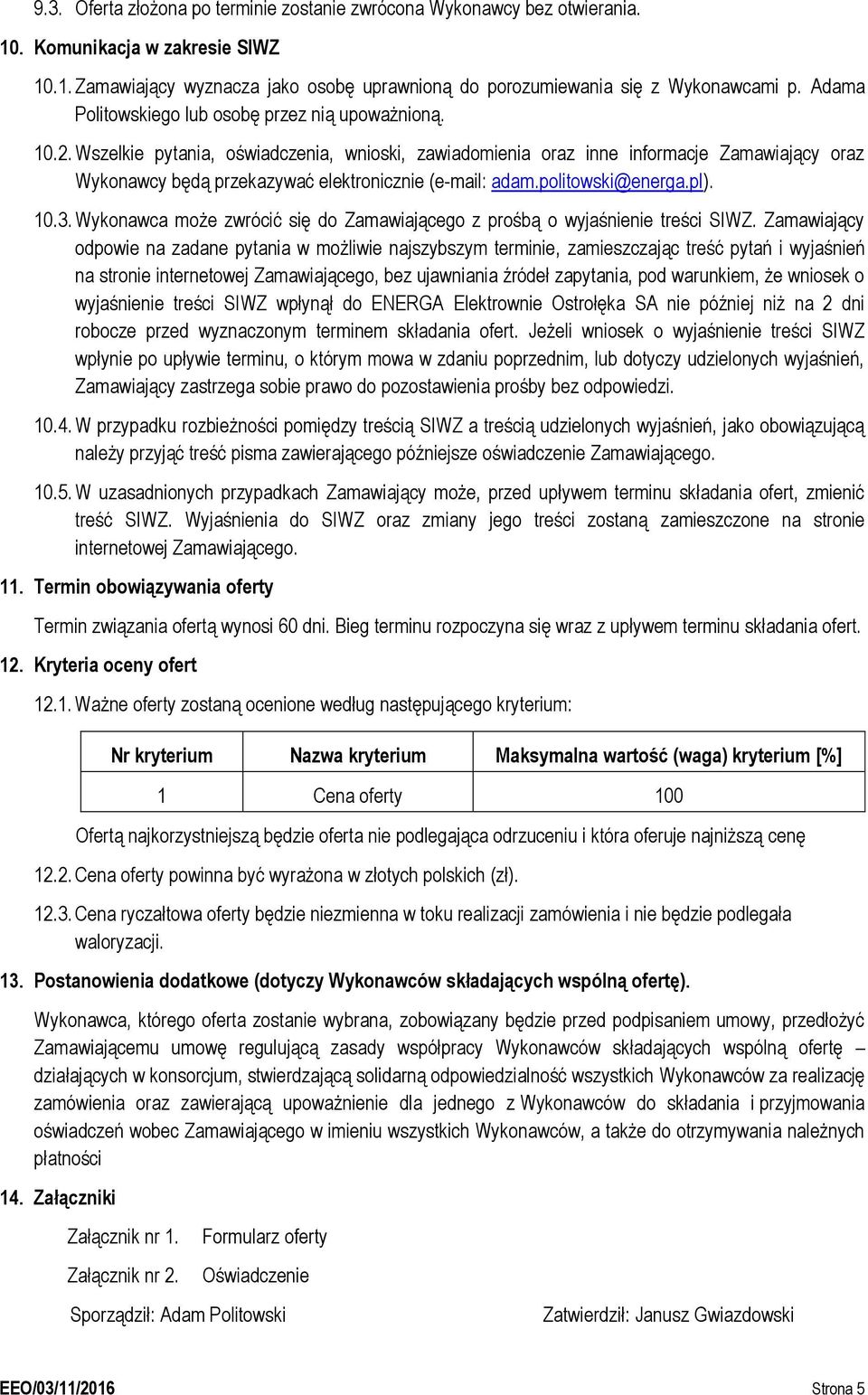 9.3. Oferta złożona po terminie zostanie zwrócona Wykonawcy bez otwierania.

10. Komunikacja w zakresie SIWZ

10.1. Zamawiający wyznacza jako osobę uprawnioną do porozumiewania się z Wykonawcami p. Adama Politowskiego lub osobę przez nią upoważnioną.

10.2. Wszelkie pytania, oświadczenia, wnioski, zawiadomienia oraz inne informacje Zamawiający oraz Wykonawcy będą przekazywać elektronicznie (e-mail: adam.politowski@energa.pl).

10.3. Wykonawca może zwrócić się do Zamawiającego z prośbą o wyjaśnienie treści SIWZ. Zamawiający odpowie na zadane pytania w możliwie najszybszym terminie, zamieszczając treść pytań i wyjaśnień na stronie internetowej Zamawiającego, bez ujawniania źródeł zapytania, pod warunkiem, że wniosek o wyjaśnienie treści SIWZ wpłynął do ENERGA Elektrownie Ostrołęka SA nie później niż na 2 dni robocze przed wyznaczonym terminem składania ofert. Jeżeli wniosek o wyjaśnienie treści SIWZ wpłynie po upływie terminu, o którym mowa w zdaniu poprzednim, lub dotyczy udzielonych wyjaśnień, Zamawiający zastrzega sobie prawo do pozostawienia prośby bez odpowiedzi.

10.4. W przypadku rozbieżności pomiędzy treścią SIWZ a treścią udzielonych wyjaśnień, jako obowiązującą należy przyjąć treść pisma zawierającego późniejsze oświadczenie Zamawiającego.

10.5. W uzasadnionych przypadkach Zamawiający może, przed upływem terminu składania ofert, zmienić treść SIWZ. Wyjaśnienia do SIWZ oraz zmiany jego treści zostaną zamieszczone na stronie internetowej Zamawiającego.

11. Termin obowiązywania oferty

Termin związania ofertą wynosi 60 dni. Bieg terminu rozpoczyna się wraz z upływem terminu składania ofert.

12. Kryteria oceny ofert

12.1. Ważne oferty zostaną ocenione według następującego kryterium:

| Nr kryterium | Nazwa kryterium | Maksymalna wartość (waga) kryterium [%] |
|---|---|---|
| 1 | Cena oferty | 100 |

Ofertą najkorzystniejszą będzie oferta nie podlegająca odrzuceniu i która oferuje najniższą cenę

12.2. Cena oferty powinna być wyrażona w złotych polskich (zł).

12.3. Cena ryczałtowa oferty będzie niezmienna w toku realizacji zamówienia i nie będzie podlegała waloryzacji.

13. Postanowienia dodatkowe (dotyczy Wykonawców składających wspólną ofertę).

Wykonawca, którego oferta zostanie wybrana, zobowiązany będzie przed podpisaniem umowy, przedłożyć Zamawiającemu umowę regulującą zasady współpracy Wykonawców składających wspólną ofertę – działających w konsorcjum, stwierdzającą solidarną odpowiedzialność wszystkich Wykonawców za realizację zamówienia oraz zawierającą upoważnienie dla jednego z Wykonawców do składania i przyjmowania oświadczeń wobec Zamawiającego w imieniu wszystkich Wykonawców, a także do otrzymywania należnych płatności

14. Załączniki

Załącznik nr 1. Formularz oferty

Załącznik nr 2. Oświadczenie

Sporządził: Adam Politowski

Zatwierdził: Janusz Gwiazdowski

EEO/03/11/2016 Strona 5